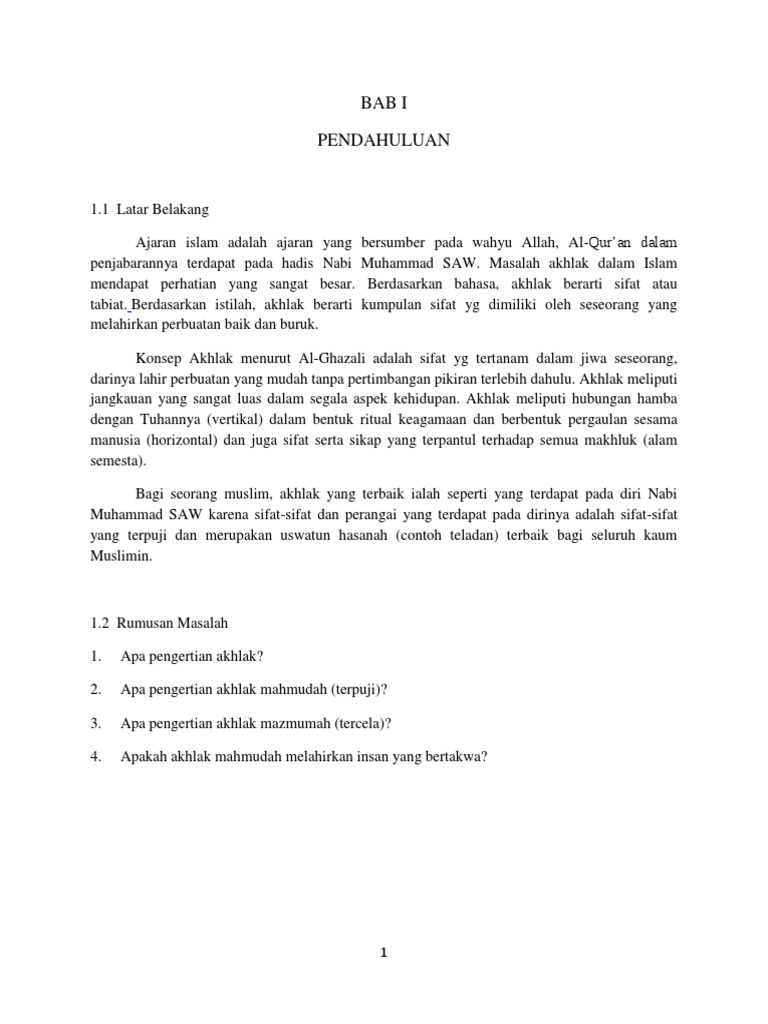 BAB I

PENDAHULUAN

1.1 Latar Belakang

Ajaran islam adalah ajaran yang bersumber pada wahyu Allah, Al-Qur'an dalam penjabarannya terdapat pada hadis Nabi Muhammad SAW. Masalah akhlak dalam Islam mendapat perhatian yang sangat besar. Berdasarkan bahasa, akhlak berarti sifat atau tabiat. Berdasarkan istilah, akhlak berarti kumpulan sifat yg dimiliki oleh seseorang yang melahirkan perbuatan baik dan buruk.

Konsep Akhlak menurut Al-Ghazali adalah sifat yg tertanam dalam jiwa seseorang, darinya lahir perbuatan yang mudah tanpa pertimbangan pikiran terlebih dahulu. Akhlak meliputi jangkauan yang sangat luas dalam segala aspek kehidupan. Akhlak meliputi hubungan hamba dengan Tuhannya (vertikal) dalam bentuk ritual keagamaan dan berbentuk pergaulan sesama manusia (horizontal) dan juga sifat serta sikap yang terpantul terhadap semua makhluk (alam semesta).

Bagi seorang muslim, akhlak yang terbaik ialah seperti yang terdapat pada diri Nabi Muhammad SAW karena sifat-sifat dan perangai yang terdapat pada dirinya adalah sifat-sifat yang terpuji dan merupakan uswatun hasanah (contoh teladan) terbaik bagi seluruh kaum Muslimin.

1.2 Rumusan Masalah

1. Apa pengertian akhlak?

2. Apa pengertian akhlak mahmudah (terpuji)?

3. Apa pengertian akhlak mazmumah (tercela)?

4. Apakah akhlak mahmudah melahirkan insan yang bertakwa?

1